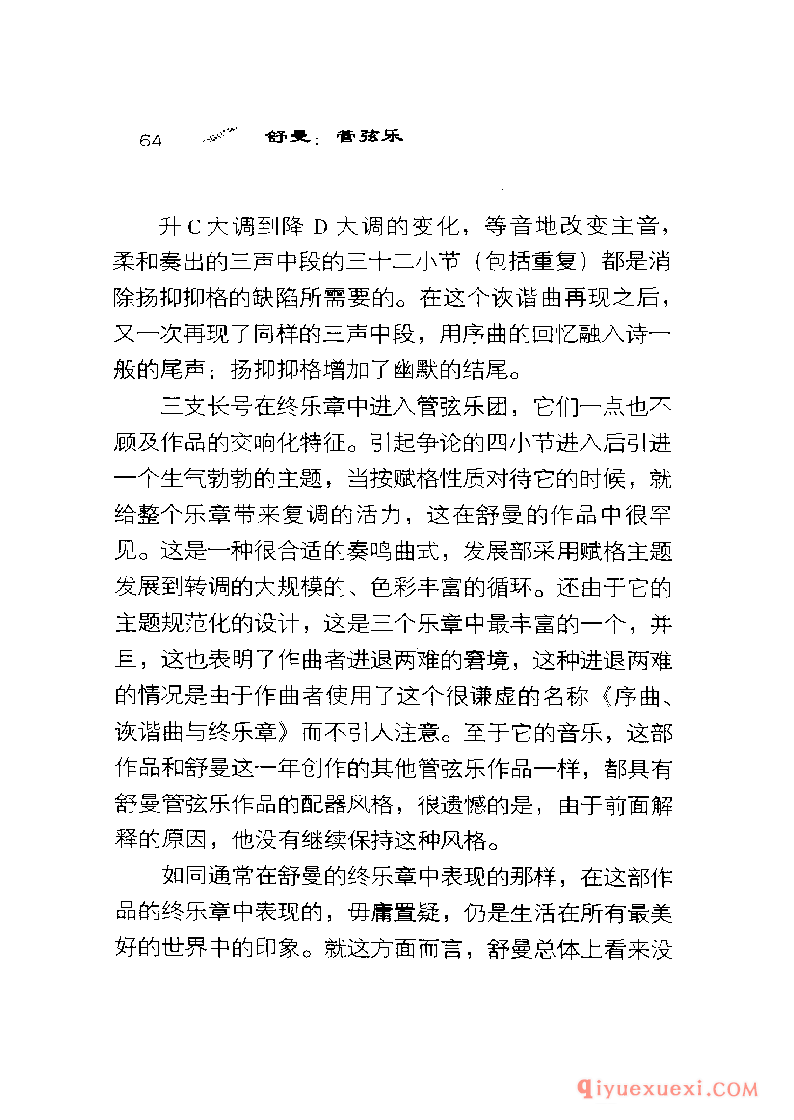 64 舒曼：管弦乐

升C大调到降D大调的变化，等音地改变主音，柔和奏出的三声中段的三十二小节（包括重复）都是消除扬抑抑格的缺陷所需要的。在这个诙谐曲再现之后，又一次再现了同样的三声中段，用序曲的回忆融入诗一般的尾声；扬抑抑格增加了幽默的结尾。

三支长号在终乐章中进入管弦乐团，它们一点也不顾及作品的交响化特征。引起争论的四小节进入后引进一个生气勃勃的主题，当按赋格性质对待它的时候，就给整个乐章带来复调的活力，这在舒曼的作品中很罕见。这是一种很合适的奏鸣曲式，发展部采用赋格主题发展到转调的大规模的、色彩丰富的循环。还由于它的主题规范化的设计，这是三个乐章中最丰富的一个，并且，这也表明了作曲者进退两难的窘境，这种进退两难的情况是由于作曲者使用了这个很谦虚的名称《序曲、诙谐曲与终乐章》而不引人注意。至于它的音乐，这部作品和舒曼这一年创作的其他管弦乐作品一样，都具有舒曼管弦乐作品的配器风格，很遗憾的是，由于前面解释的原因，他没有继续保持这种风格。

如同通常在舒曼的终乐章中表现的那样，在这部作品的终乐章中表现的，毋庸置疑，仍是生活在所有最美好的世界中的印象。就这方面而言，舒曼总体上看来没

qiyuexuexi.COM